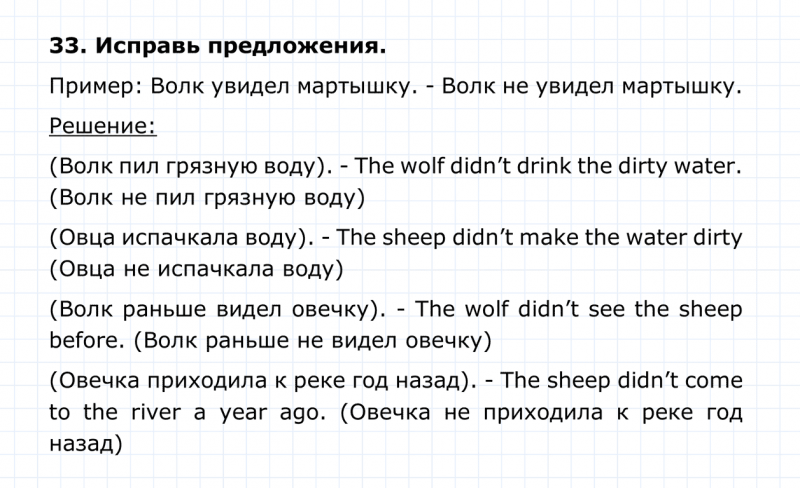 33. Исправь предложения.

Пример: Волк увидел мартышку. - Волк не увидел мартышку.

Решение:

(Волк пил грязную воду). - The wolf didn’t drink the dirty water. (Волк не пил грязную воду)

(Овца испачкала воду). - The sheep didn’t make the water dirty (Овца не испачкала воду)

(Волк раньше видел овечку). - The wolf didn’t see the sheep before. (Волк раньше не видел овечку)

(Овечка приходила к реке год назад). - The sheep didn’t come to the river a year ago. (Овечка не приходила к реке год назад)